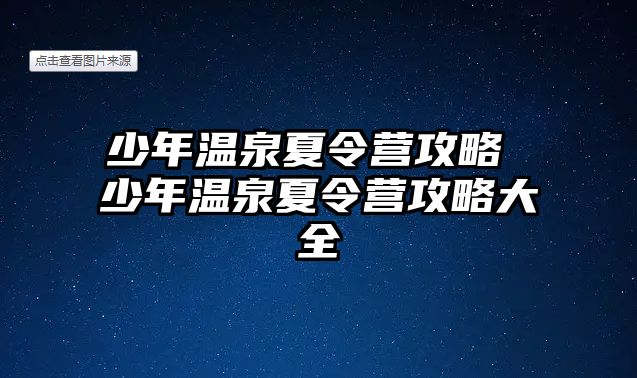 点击查看图片来源

少年温泉夏令营攻略 少年温泉夏令营攻略大全